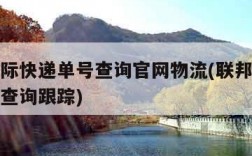 际快递单号查询官网物流(联邦
查询跟踪)